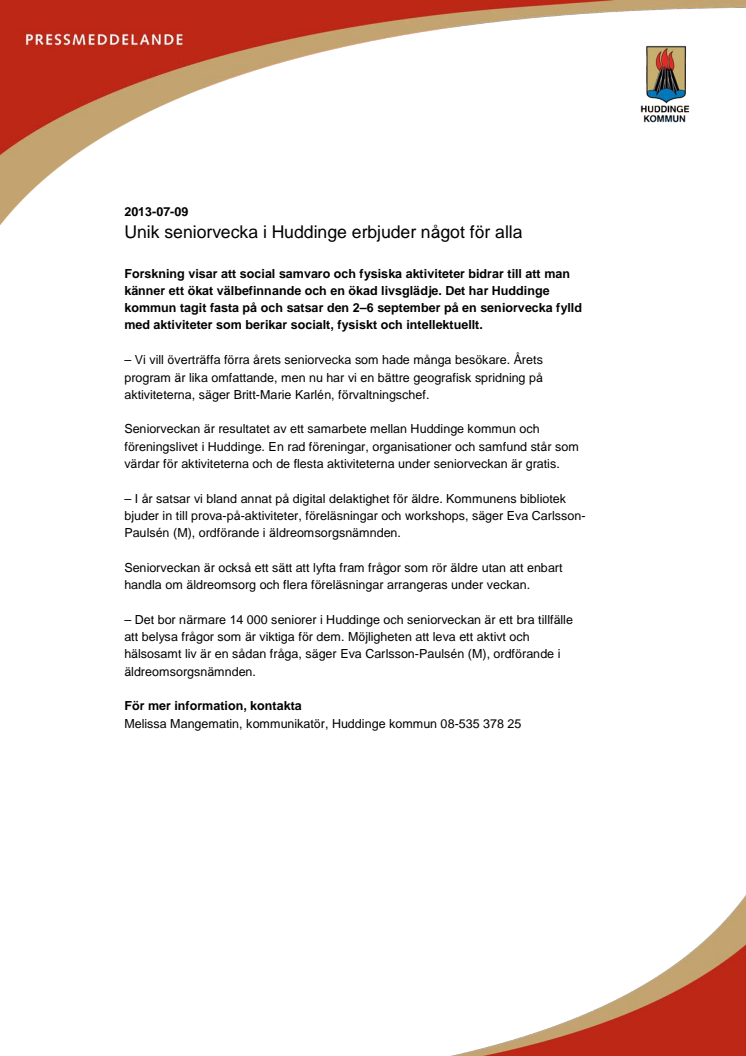 PRESSMEDDELANDE

HUDDINGE KOMMUN

2013-07-09
Unik seniorvecka i Huddinge erbjuder något för alla

Forskning visar att social samvaro och fysiska aktiviteter bidrar till att man känner ett ökat välbefinnande och en ökad livsglädje. Det har Huddinge kommun tagit fasta på och satsar den 2–6 september på en seniorvecka fylld med aktiviteter som berikar socialt, fysiskt och intellektuellt.

– Vi vill överträffa förra årets seniorvecka som hade många besökare. Årets program är lika omfattande, men nu har vi en bättre geografisk spridning på aktiviteterna, säger Britt-Marie Karlén, förvaltningschef.

Seniorveckan är resultatet av ett samarbete mellan Huddinge kommun och föreningslivet i Huddinge. En rad föreningar, organisationer och samfund står som värdar för aktiviteterna och de flesta aktiviteterna under seniorveckan är gratis.

– I år satsar vi bland annat på digital delaktighet för äldre. Kommunens bibliotek bjuder in till prova-på-aktiviteter, föreläsningar och workshops, säger Eva Carlsson-Paulsén (M), ordförande i äldreomsorgsnämnden.

Seniorveckan är också ett sätt att lyfta fram frågor som rör äldre utan att enbart handla om äldreomsorg och flera föreläsningar arrangeras under veckan.

– Det bor närmare 14 000 seniorer i Huddinge och seniorveckan är ett bra tillfälle att belysa frågor som är viktiga för dem. Möjligheten att leva ett aktivt och hälsosamt liv är en sådan fråga, säger Eva Carlsson-Paulsén (M), ordförande i äldreomsorgsnämnden.

För mer information, kontakta
Melissa Mangematin, kommunikatör, Huddinge kommun 08-535 378 25